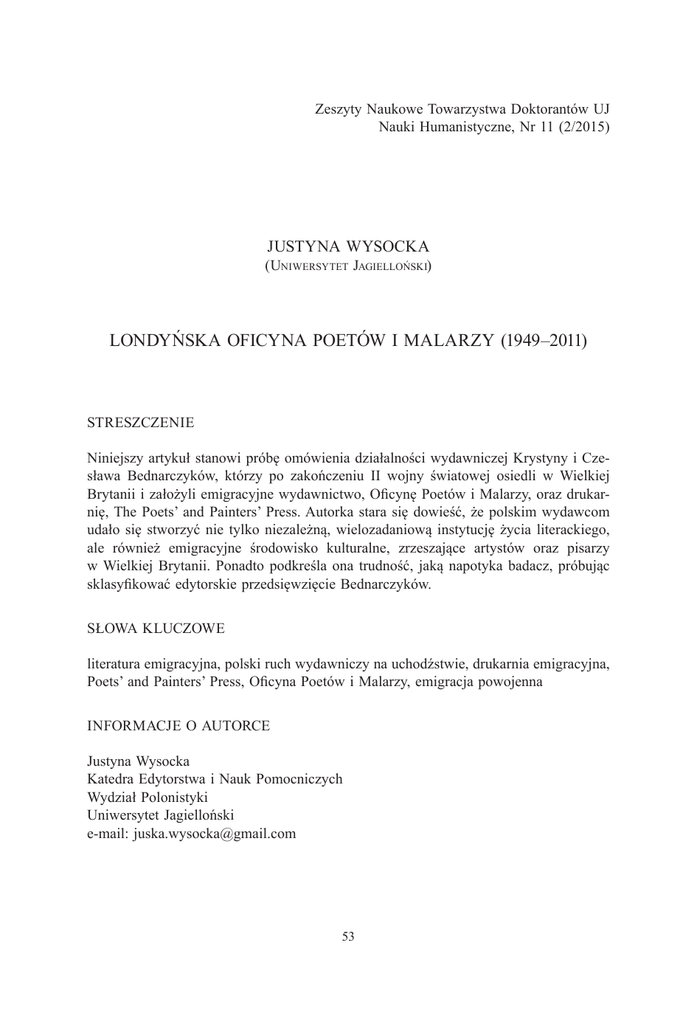 Zeszyty Naukowe Towarzystwa Doktorantów UJ
Nauki Humanistyczne, Nr 11 (2/2015)

JUSTYNA WYSOCKA
(Uniwersytet Jagielloński)

LONDYŃSKA OFICYNA POETÓW I MALARZY (1949–2011)

STRESZCZENIE

Niniejszy artykuł stanowi próbę omówienia działalności wydawniczej Krystyny i Czesława Bednarczyków, którzy po zakończeniu II wojny światowej osiedli w Wielkiej Brytanii i założyli emigracyjne wydawnictwo, Oficynę Poetów i Malarzy, oraz drukarnię, The Poets' and Painters' Press. Autorka stara się dowieść, że polskim wydawcom udało się stworzyć nie tylko niezależną, wielozadaniową instytucję życia literackiego, ale również emigracyjne środowisko kulturalne, zrzeszające artystów oraz pisarzy w Wielkiej Brytanii. Ponadto podkreśla ona trudność, jaką napotyka badacz, próbując sklasyfikować edytorskie przedsięwzięcie Bednarczyków.

SŁOWA KLUCZOWE

literatura emigracyjna, polski ruch wydawniczy na uchodźstwie, drukarnia emigracyjna, Poets' and Painters' Press, Oficyna Poetów i Malarzy, emigracja powojenna

INFORMACJE O AUTORCE

Justyna Wysocka
Katedra Edytorstwa i Nauk Pomocniczych
Wydział Polonistyki
Uniwersytet Jagielloński
e-mail: juska.wysocka@gmail.com

53